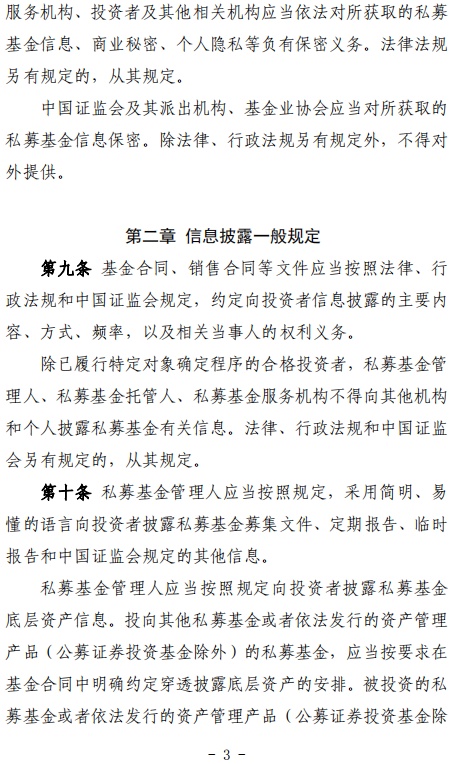 服务机构、投资者及其他相关机构应当依法对所获取的私募基金信息、商业秘密、个人隐私等负有保密义务。法律法规另有规定的，从其规定。

中国证监会及其派出机构、基金业协会应当对所获取的私募基金信息保密。除法律、行政法规另有规定外，不得对外提供。

第二章 信息披露一般规定

第九条 基金合同、销售合同等文件应当按照法律、行政法规和中国证监会规定，约定向投资者信息披露的主要内容、方式、频率，以及相关当事人的权利义务。

除已履行特定对象确定程序的合格投资者，私募基金管理人、私募基金托管人、私募基金服务机构不得向其他机构和个人披露私募基金有关信息。法律、行政法规和中国证监会另有规定的，从其规定。

第十条 私募基金管理人应当按照规定，采用简明、易懂的语言向投资者披露私募基金募集文件、定期报告、临时报告和中国证监会规定的其他信息。

私募基金管理人应当按照规定向投资者披露私募基金底层资产信息。投向其他私募基金或者依法发行的资产管理产品（公募证券投资基金除外）的私募基金，应当按要求在基金合同中明确约定穿透披露底层资产的安排。被投资的私募基金或者依法发行的资产管理产品（公募证券投资基金除

- 3 -